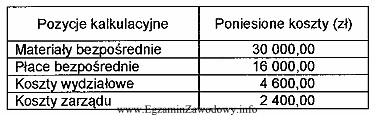 | Pozycje kalkulacyjne | Poniesione koszty (zł) |
|---|---|
| Materiały bezpośrednie | 30 000,00 |
| Płace bezpośrednie | 16 000,00 |
| Koszty wydziałowe | 4 600,00 |
| Koszty zarządu | 2 400,00 |

www.EgzaminZawodowy.info